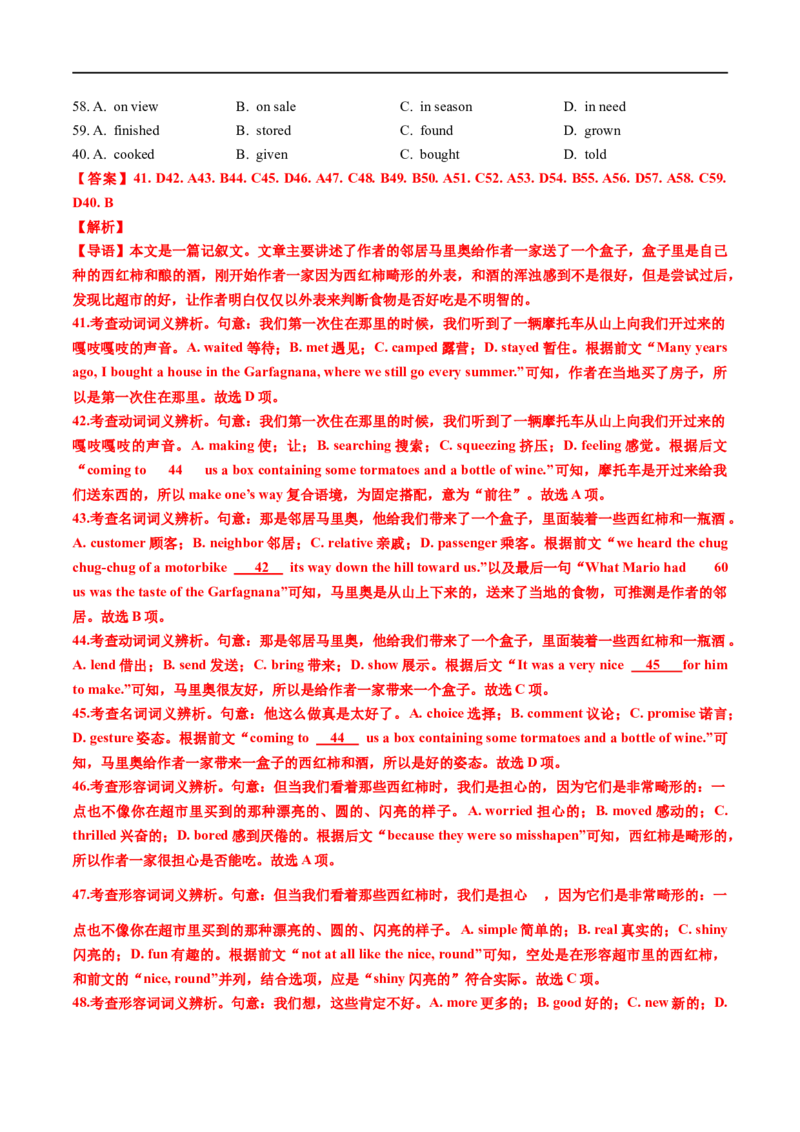 58. A. on view B. on sale C. in season D. in need
59. A. finished B. stored C. found D. grown
40. A. cooked B. given C. bought D. told
【答案】41. D42. A43. B44. C45. D46. A47. C48. B49. B50. A51. C52. A53. D54. B55. A56. D57. A58. C59. D40. B
【解析】
【导语】本文是一篇记叙文。文章主要讲述了作者的邻居马里奥给作者一家送了一个盒子，盒子里是自己种的西红柿和酿的酒，刚开始作者一家因为西红柿畸形的外表，和酒的浑浊感到不是很好，但是尝试过后，发现比超市的好，让作者明白仅仅以外表来判断食物是否好吃是不明智的。
41.考查动词词义辨析。句意：我们第一次住在那里的时候，我们听到了一辆摩托车从山上向我们开过来的嘎吱嘎吱的声音。A. waited 等待；B. met 遇见；C. camped 露营；D. stayed 暂住。根据前文“Many years ago, I bought a house in the Garfagnana, where we still go every summer.”可知，作者在当地买了房子，所以是第一次住在那里。故选 D 项。
42.考查动词词义辨析。句意：我们第一次住在那里的时候，我们听到了一辆摩托车从山上向我们开过来的嘎吱嘎吱的声音。A. making 使；让；B. searching 搜索；C. squeezing 挤压；D. feeling 感觉。根据后文“coming to 44 us a box containing some tormatoes and a bottle of wine.”可知，摩托车是开过来给我们送东西的，所以 make one’s way 复合语境，为固定搭配，意为“前往”。故选 A 项。
43.考查名词词义辨析。句意：那是邻居马里奥，他给我们带来了一个盒子，里面装着一些西红柿和一瓶酒。A. customer 顾客；B. neighbor 邻居；C. relative 亲戚；D. passenger 乘客。根据前文“we heard the chug chug-chug of a motorbike 42 its way down the hill toward us.”以及最后一句“What Mario had 60 us was the taste of the Garfagnana”可知，马里奥是从山上下来的，送来了当地的食物，可推测是作者的邻居。故选 B 项。
44.考查动词词义辨析。句意：那是邻居马里奥，他给我们带来了一个盒子，里面装着一些西红柿和一瓶酒。A. lend 借出；B. send 发送；C. bring 带来；D. show 展示。根据后文“It was a very nice 45 for him to make.”可知，马里奥很友好，所以是给作者一家带来一个盒子。故选 C 项。
45.考查名词词义辨析。句意：他这么做真是太好了。A. choice 选择；B. comment 议论；C. promise 诺言；D. gesture 姿态。根据前文“coming to 44 us a box containing some tormatoes and a bottle of wine.”可知，马里奥给作者一家带来一盒子的西红柿和酒，所以是好的姿态。故选 D 项。
46.考查形容词词义辨析。句意：但当我们看着那些西红柿时，我们是担心的，因为它们是非常畸形的：一点也不像你在超市里买到的那种漂亮的、圆的、闪亮的样子。A. worried 担心的；B. moved 感动的；C. thrilled 兴奋的；D. bored 感到厌倦的。根据后文“because they were so misshapen”可知，西红柿是畸形的，所以作者一家很担心是否能吃。故选 A 项。
47.考查形容词词义辨析。句意：但当我们看着那些西红柿时，我们是担心 ，因为它们是非常畸形的：一点也不像你在超市里买到的那种漂亮的、圆的、闪亮的样子。A. simple 简单的；B. real 真实的；C. shiny 闪亮的；D. fun 有趣的。根据前文“not at all like the nice, round”可知，空处是在形容超市里的西红柿，和前文的“nice, round”并列，结合选项，应是“shiny 闪亮的”符合实际。故选 C 项。
48.考查形容词词义辨析。句意：我们想，这些肯定不好。A. more 更多的；B. good 好的；C. new 新的；D.